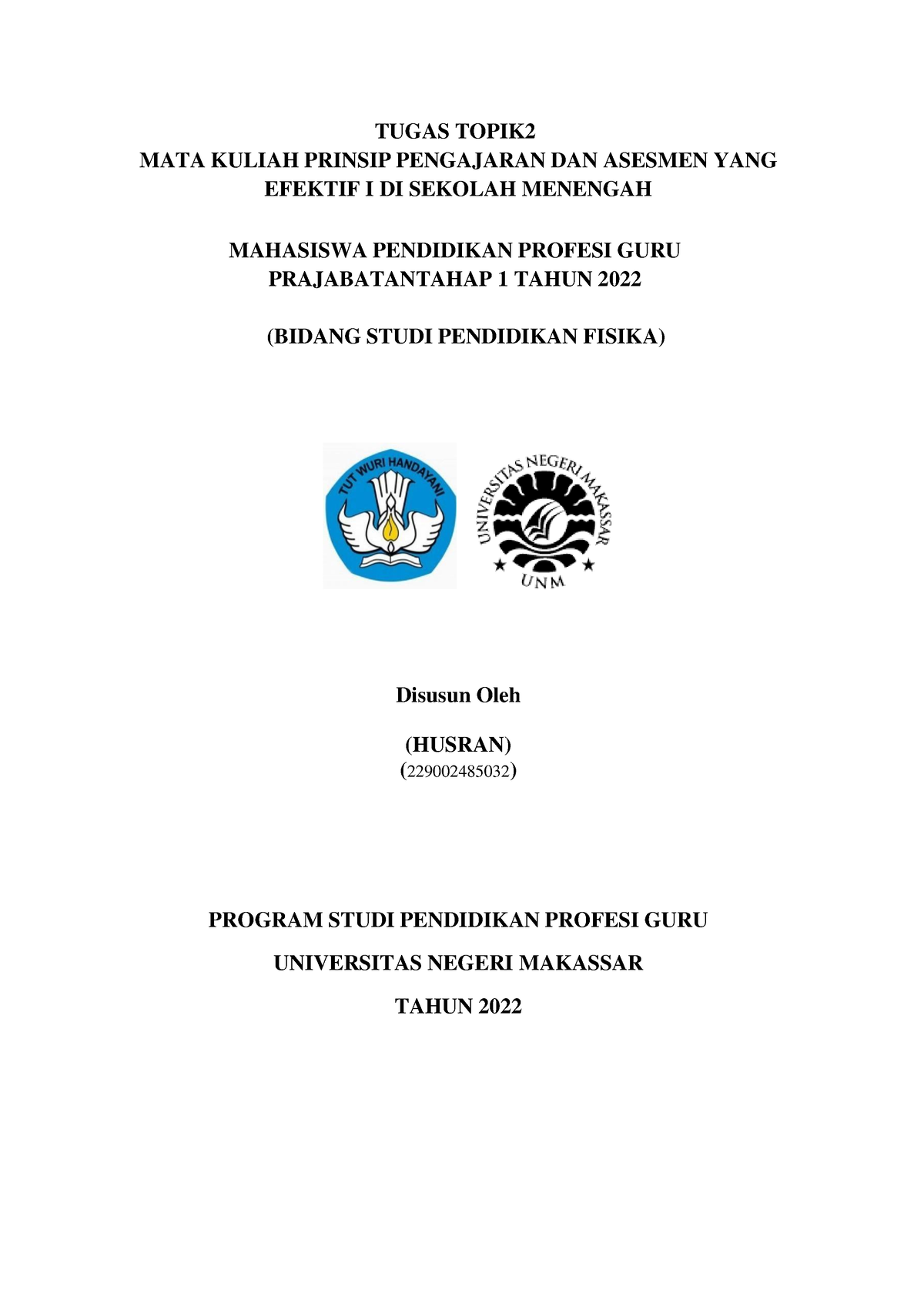 TUGAS TOPIK2
MATA KULIAH PRINSIP PENGAJARAN DAN ASESMEN YANG EFEKTIF I DI SEKOLAH MENENGAH

MAHASISWA PENDIDIKAN PROFESI GURU
PRAJABATANTAHAP 1 TAHUN 2022

(BIDANG STUDI PENDIDIKAN FISIKA)

TUT WURI HANDAYANI

UNIVERSITAS NEGERI MAKASSAR
UNM

Disusun Oleh

(HUSRAN)
(229002485032)

PROGRAM STUDI PENDIDIKAN PROFESI GURU

UNIVERSITAS NEGERI MAKASSAR

TAHUN 2022